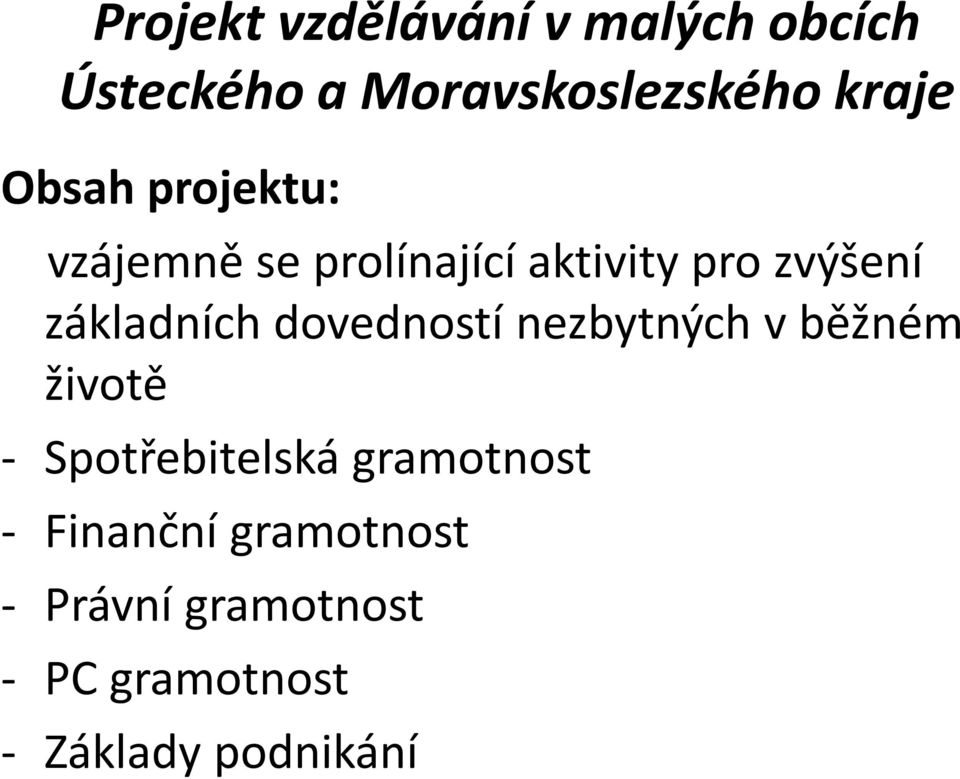 Projekt vzdělávání v malých obcích Ústeckého a Moravskoslezského kraje

Obsah projektu:

vzájemně se prolínající aktivity pro zvýšení základních dovedností nezbytných v běžném životě

- Spotřebitelská gramotnost
- Finanční gramotnost
- Právní gramotnost
- PC gramotnost
- Základy podnikání